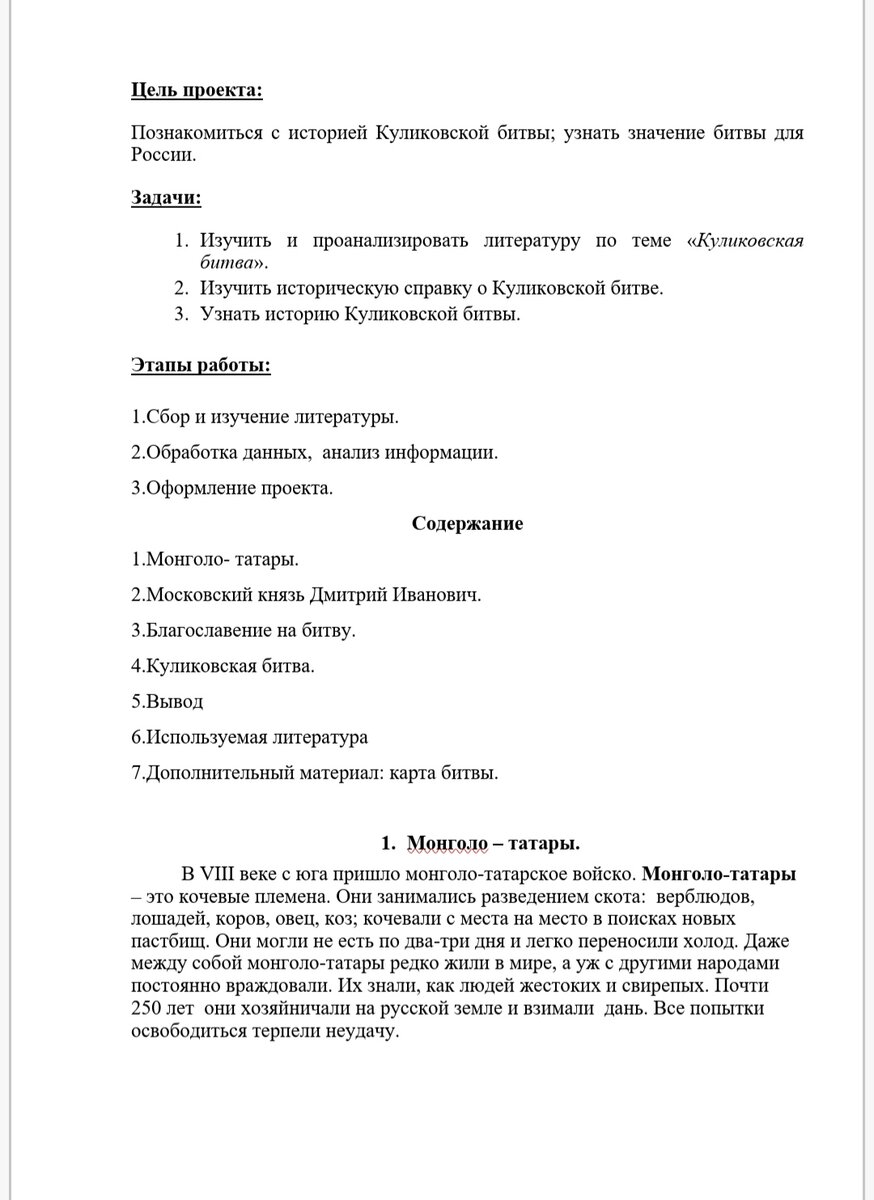 Цель проекта:

Познакомиться с историей Куликовской битвы; узнать значение битвы для России.

Задачи:

1. Изучить и проанализировать литературу по теме «Куликовская битва».
2. Изучить историческую справку о Куликовской битве.
3. Узнать историю Куликовской битвы.

Этапы работы:

1.Сбор и изучение литературы.

2.Обработка данных, анализ информации.

3.Оформление проекта.

Содержание

1.Монголо- татары.

2.Московский князь Дмитрий Иванович.

3.Благославение на битву.

4.Куликовская битва.

5.Вывод

6.Используемая литература

7.Дополнительный материал: карта битвы.

1. Монголо – татары.

В VIII веке с юга пришло монголо-татарское войско. Монголо-татары – это кочевые племена. Они занимались разведением скота: верблюдов, лошадей, коров, овец, коз; кочевали с места на место в поисках новых пастбищ. Они могли не есть по два-три дня и легко переносили холод. Даже между собой монголо-татары редко жили в мире, а уж с другими народами постоянно враждовали. Их знали, как людей жестоких и свирепых. Почти 250 лет они хозяйничали на русской земле и взимали дань. Все попытки освободиться терпели неудачу.